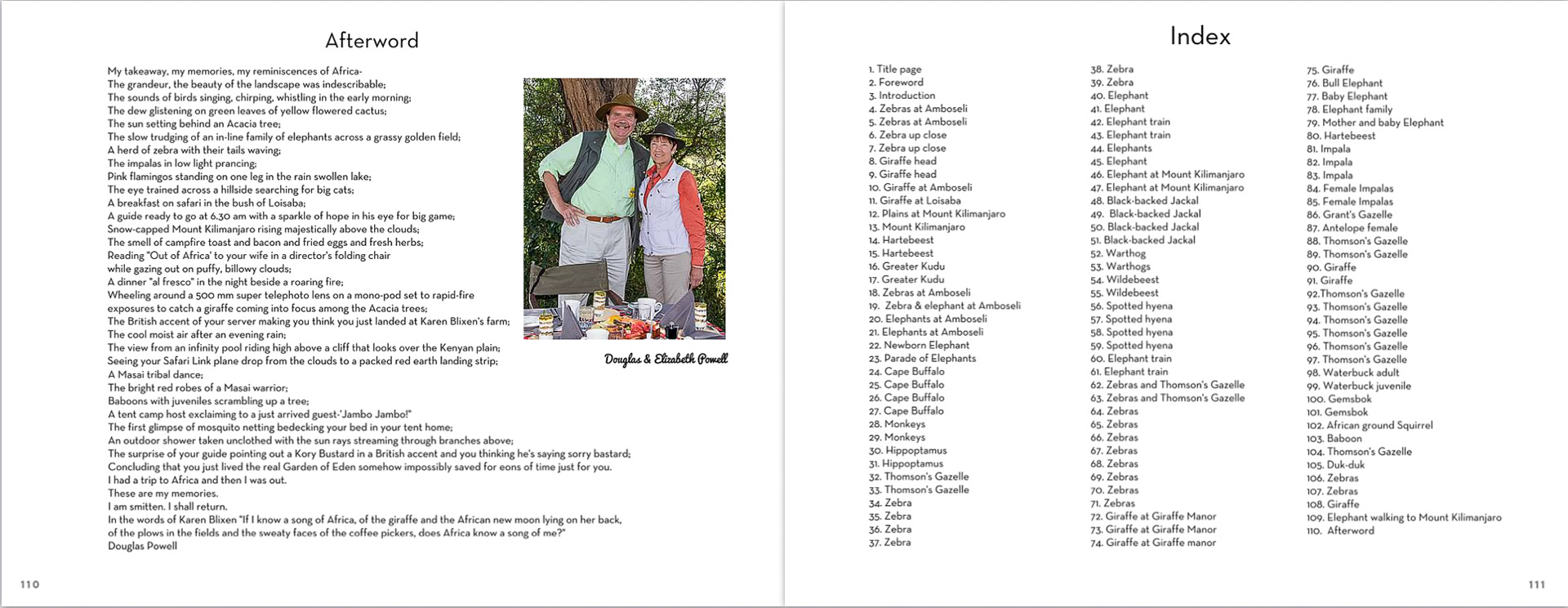 Afterword

My takeaway, my memories, my reminiscences of Africa-
The grandeur, the beauty of the landscape was indescribable;
The sounds of birds singing, chirping, whistling in the early morning;
The dew glistening on green leaves of yellow flowered cactus;
The sun setting behind an Acacia tree;
The slow trudging of an in-line family of elephants across a grassy golden field;
A herd of zebra with their tails waving;
The impalas in low light prancing;
Pink flamingos standing on one leg in the rain swollen lake;
The eye trained across a hillside searching for big cats;
A breakfast on safari in the bush of Loisaba;
A guide ready to go at 6.30 am with a sparkle of hope in his eye for big game;
Snow-capped Mount Kilimanjaro rising majestically above the clouds;
The smell of campfire toast and bacon and fried eggs and fresh herbs;
Reading "Out of Africa' to your wife in a director's folding chair
while gazing out on puffy, billowy clouds;
A dinner "al fresco" in the night beside a roaring fire;
Wheeling around a 500 mm super telephoto lens on a mono-pod set to rapid-fire exposures to catch a giraffe coming into focus among the Acacia trees;
The British accent of your server making you think you just landed at Karen Blixen's farm;
The cool moist air after an evening rain;
The view from an infinity pool riding high above a cliff that looks over the Kenyan plain;
Seeing your Safari Link plane drop from the clouds to a packed red earth landing strip;
A Masai tribal dance;
The bright red robes of a Masai warrior;
Baboons with juveniles scrambling up a tree;
A tent camp host exclaiming to a just arrived guest-'Jambo Jambo!"
The first glimpse of mosquito netting bedecking your bed in your tent home;
An outdoor shower taken unclothed with the sun rays streaming through branches above;
The surprise of your guide pointing out a Kory Bustard in a British accent and you thinking he's saying sorry bastard;
Concluding that you just lived the real Garden of Eden somehow impossibly saved for eons of time just for you.
I had a trip to Africa and then I was out.
These are my memories.
I am smitten. I shall return.
In the words of Karen Blixen "If I know a song of Africa, of the giraffe and the African new moon lying on her back, of the plows in the fields and the sweaty faces of the coffee pickers, does Africa know a song of me?"
Douglas Powell

Douglas & Elizabeth Powell

110

Index

1. Title page
2. Foreword
3. Introduction
4. Zebras at Amboseli
5. Zebras at Amboseli
6. Zebra up close
7. Zebra up close
8. Giraffe head
9. Giraffe head
10. Giraffe at Amboseli
11. Giraffe at Loisaba
12. Plains at Mount Kilimanjaro
13. Mount Kilimanjaro
14. Hartebeest
15. Hartebeest
16. Greater Kudu
17. Greater Kudu
18. Zebras at Amboseli
19. Zebra & elephant at Amboseli
20. Elephants at Amboseli
21. Elephants at Amboseli
22. Newborn Elephant
23. Parade of Elephants
24. Cape Buffalo
25. Cape Buffalo
26. Cape Buffalo
27. Cape Buffalo
28. Monkeys
29. Monkeys
30. Hippoptamus
31. Hippoptamus
32. Thomson's Gazelle
33. Thomson's Gazelle
34. Zebra
35. Zebra
36. Zebra
37. Zebra
38. Zebra
39. Zebra
40. Elephant
41. Elephant
42. Elephant train
43. Elephant train
44. Elephants
45. Elephant
46. Elephant at Mount Kilimanjaro
47. Elephant at Mount Kilimanjaro
48. Black-backed Jackal
49. Black-backed Jackal
50. Black-backed Jackal
51. Black-backed Jackal
52. Warthog
53. Warthogs
54. Wildebeest
55. Wildebeest
56. Spotted hyena
57. Spotted hyena
58. Spotted hyena
59. Spotted hyena
60. Elephant train
61. Elephant train
62. Zebras and Thomson's Gazelle
63. Zebras and Thomson's Gazelle
64. Zebras
65. Zebras
66. Zebras
67. Zebras
68. Zebras
69. Zebras
70. Zebras
71. Zebras
72. Giraffe at Giraffe Manor
73. Giraffe at Giraffe Manor
74. Giraffe at Giraffe manor
75. Giraffe
76. Bull Elephant
77. Baby Elephant
78. Elephant family
79. Mother and baby Elephant
80. Hartebeest
81. Impala
82. Impala
83. Impala
84. Female Impalas
85. Female Impalas
86. Grant's Gazelle
87. Antelope female
88. Thomson's Gazelle
89. Thomson's Gazelle
90. Giraffe
91. Giraffe
92.Thomson's Gazelle
93. Thomson's Gazelle
94. Thomson's Gazelle
95. Thomson's Gazelle
96. Thomson's Gazelle
97. Thomson's Gazelle
98. Waterbuck adult
99. Waterbuck juvenile
100. Gemsbok
101. Gemsbok
102. African ground Squirrel
103. Baboon
104. Thomson's Gazelle
105. Duk-duk
106. Zebras
107. Zebras
108. Giraffe
109. Elephant walking to Mount Kilimanjaro
110. Afterword

111